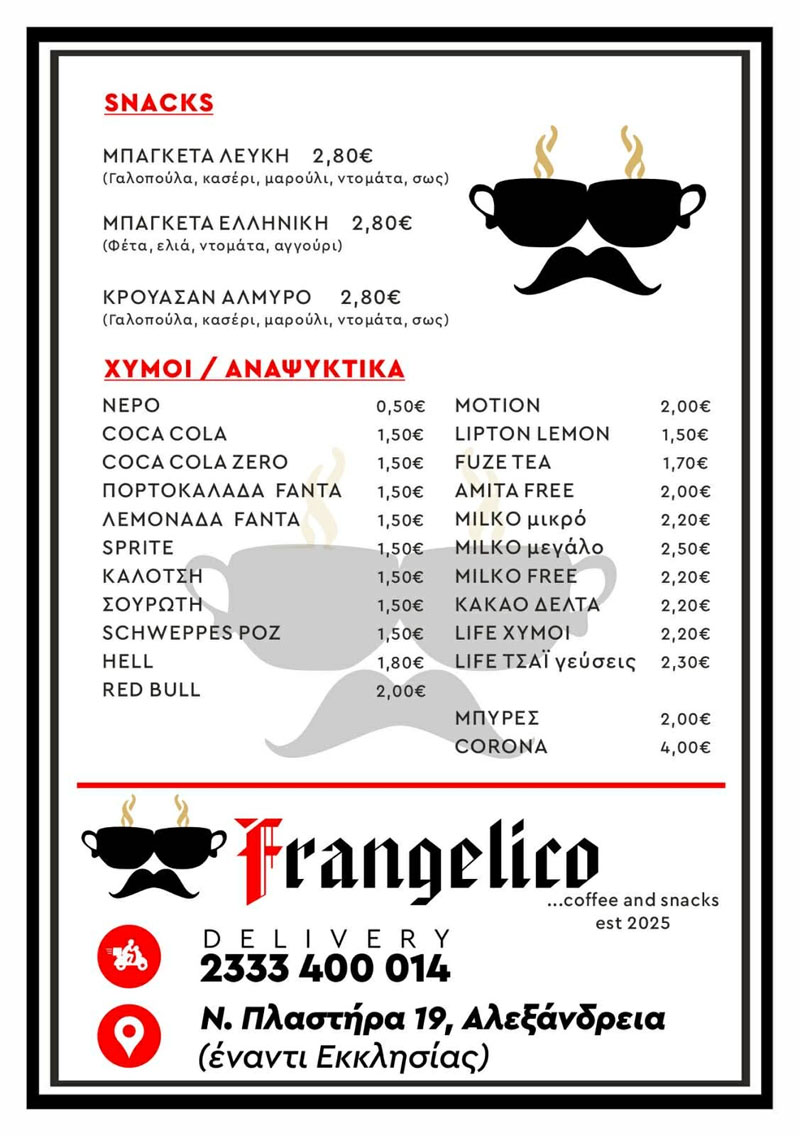 SNACKS

ΜΠΑΓΚΕΤΑ ΛΕΥΚΗ 2,80€
(Γαλοπούλα, κασέρι, μαρούλι, ντομάτα, σως)

ΜΠΑΓΚΕΤΑ ΕΛΛΗΝΙΚΗ 2,80€
(Φέτα, ελιά, ντομάτα, αγγούρι)

ΚΡΟΥΑΣΑΝ ΑΛΜΥΡΟ 2,80€
(Γαλοπούλα, κασέρι, μαρούλι, ντομάτα, σως)

ΧΥΜΟΙ / ΑΝΑΨΥΚΤΙΚΑ

| | |
|---|---|
| ΝΕΡΟ | 0,50€ |
| COCA COLA | 1,50€ |
| COCA COLA ZERO | 1,50€ |
| ΠΟΡΤΟΚΑΛΑΔΑ FANTA | 1,50€ |
| ΛΕΜΟΝΑΔΑ FANTA | 1,50€ |
| SPRITE | 1,50€ |
| ΚΑΛΟΤΣΗ | 1,50€ |
| ΣΟΥΡΩΤΗ | 1,50€ |
| SCHWEPPES ΡΟΖ | 1,50€ |
| HELL | 1,80€ |
| RED BULL | 2,00€ |

| | |
|---|---|
| MOTION | 2,00€ |
| LIPTON LEMON | 1,50€ |
| FUZE TEA | 1,70€ |
| AMITA FREE | 2,00€ |
| MILKO μικρό | 2,20€ |
| MILKO μεγάλο | 2,50€ |
| MILKO FREE | 2,20€ |
| ΚΑΚΑΟ ΔΕΛΤΑ | 2,20€ |
| LIFE ΧΥΜΟΙ | 2,20€ |
| LIFE ΤΣΑΪ γεύσεις | 2,30€ |
| ΜΠΥΡΕΣ | 2,00€ |
| CORONA | 4,00€ |

Frangelico
...coffee and snacks
est 2025

DELIVERY
2333 400 014

Ν. Πλαστήρα 19, Αλεξάνδρεια
(έναντι Εκκλησίας)